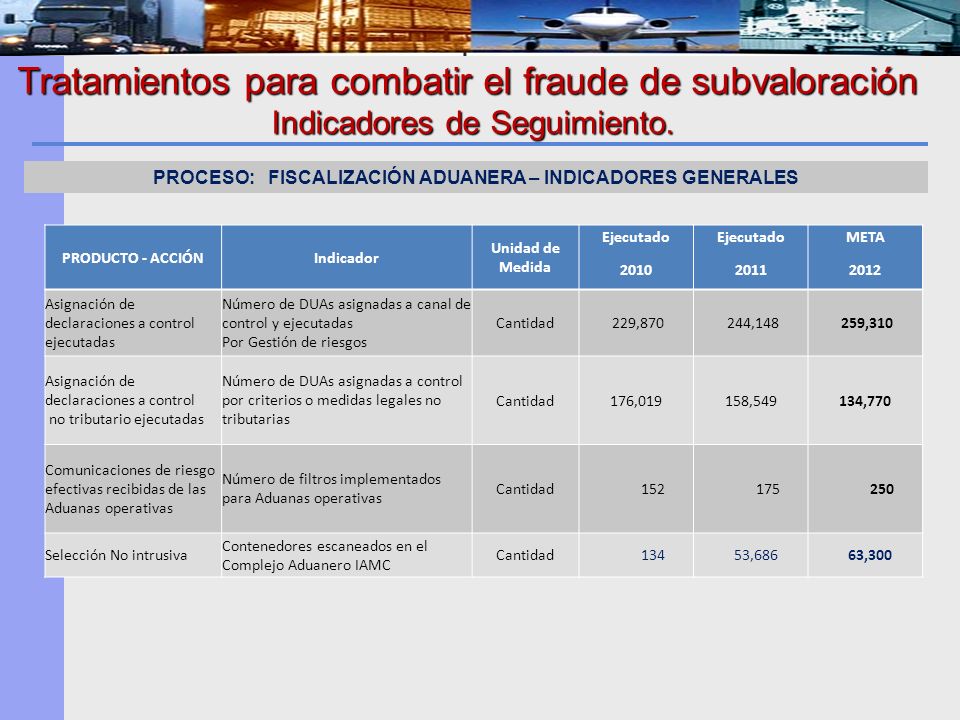 Tratamientos para combatir el fraude de subvaloración
Indicadores de Seguimiento.

PROCESO: FISCALIZACIÓN ADUANERA – INDICADORES GENERALES

| PRODUCTO - ACCIÓN | Indicador | Unidad de Medida | Ejecutado 2010 | Ejecutado 2011 | META 2012 |
|---|---|---|---|---|---|
| Asignación de declaraciones a control ejecutadas | Número de DUAs asignadas a canal de control y ejecutadas Por Gestión de riesgos | Cantidad | 229,870 | 244,148 | 259,310 |
| Asignación de declaraciones a control no tributario ejecutadas | Número de DUAs asignadas a control por criterios o medidas legales no tributarias | Cantidad | 176,019 | 158,549 | 134,770 |
| Comunicaciones de riesgo efectivas recibidas de las Aduanas operativas | Número de filtros implementados para Aduanas operativas | Cantidad | 152 | 175 | 250 |
| Selección No intrusiva | Contenedores escaneados en el Complejo Aduanero IAMC | Cantidad | 134 | 53,686 | 63,300 |